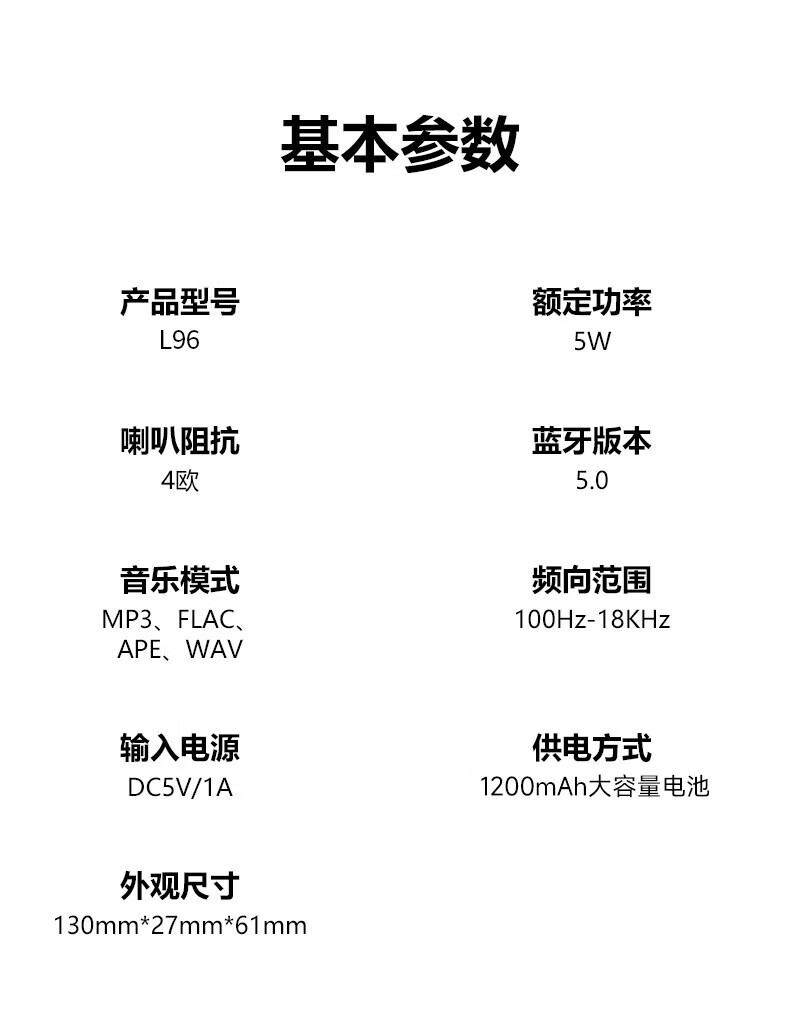 基本参数

产品型号
L96

喇叭阻抗
4欧

音乐模式
MP3、FLAC、APE、WAV

输入电源
DC5V/1A

外观尺寸
130mm*27mm*61mm

额定功率
5W

蓝牙版本
5.0

频向范围
100Hz-18KHz

供电方式
1200mAh大容量电池